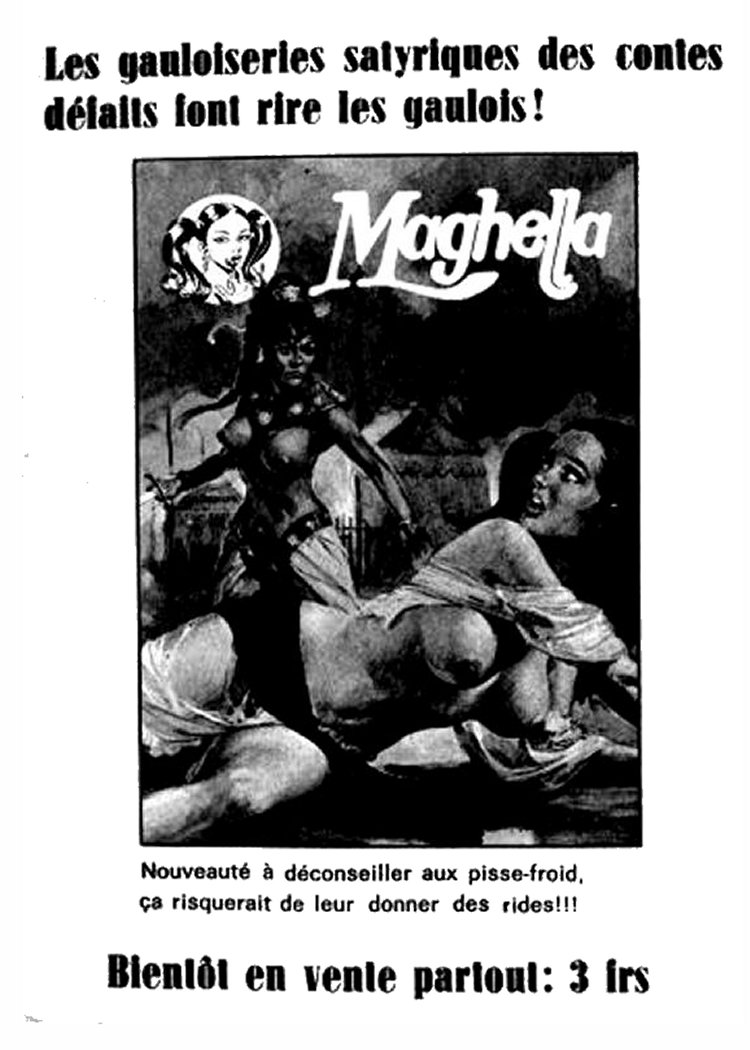 Les gauloiseries satyriques des contes défaits font rire les gaulois!

Maghella

Nouveauté à déconseiller aux pisse-froid, ça risquerait de leur donner des rides!!!

Bientôt en vente partout: 3 frs